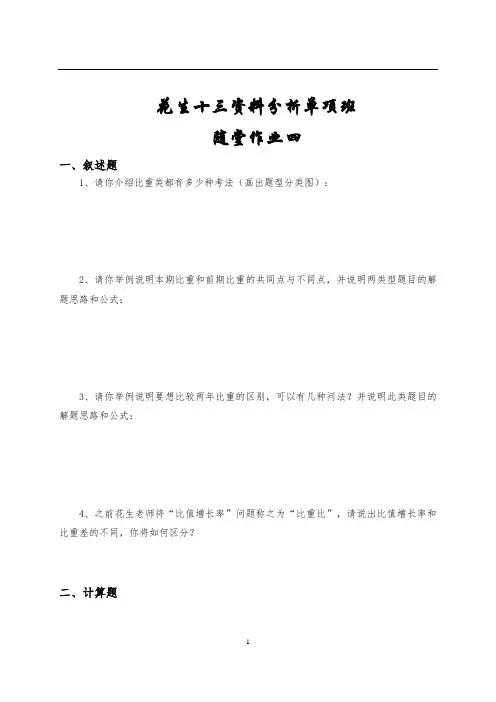 花生十三资料分析单项班
随堂作业四

一、叙述题

1、请你介绍比重类都有多少种考法（画出题型分类图）：

2、请你举例说明本期比重和前期比重的共同点与不同点，并说明两类型题目的解题思路和公式：

3、请你举例说明要想比较两年比重的区别，可以有几种问法？并说明此类题目的解题思路和公式：

4、之前花生老师将“比值增长率”问题称之为“比重比”，请说出比值增长率和比重差的不同，你将如何区分？

二、计算题

1